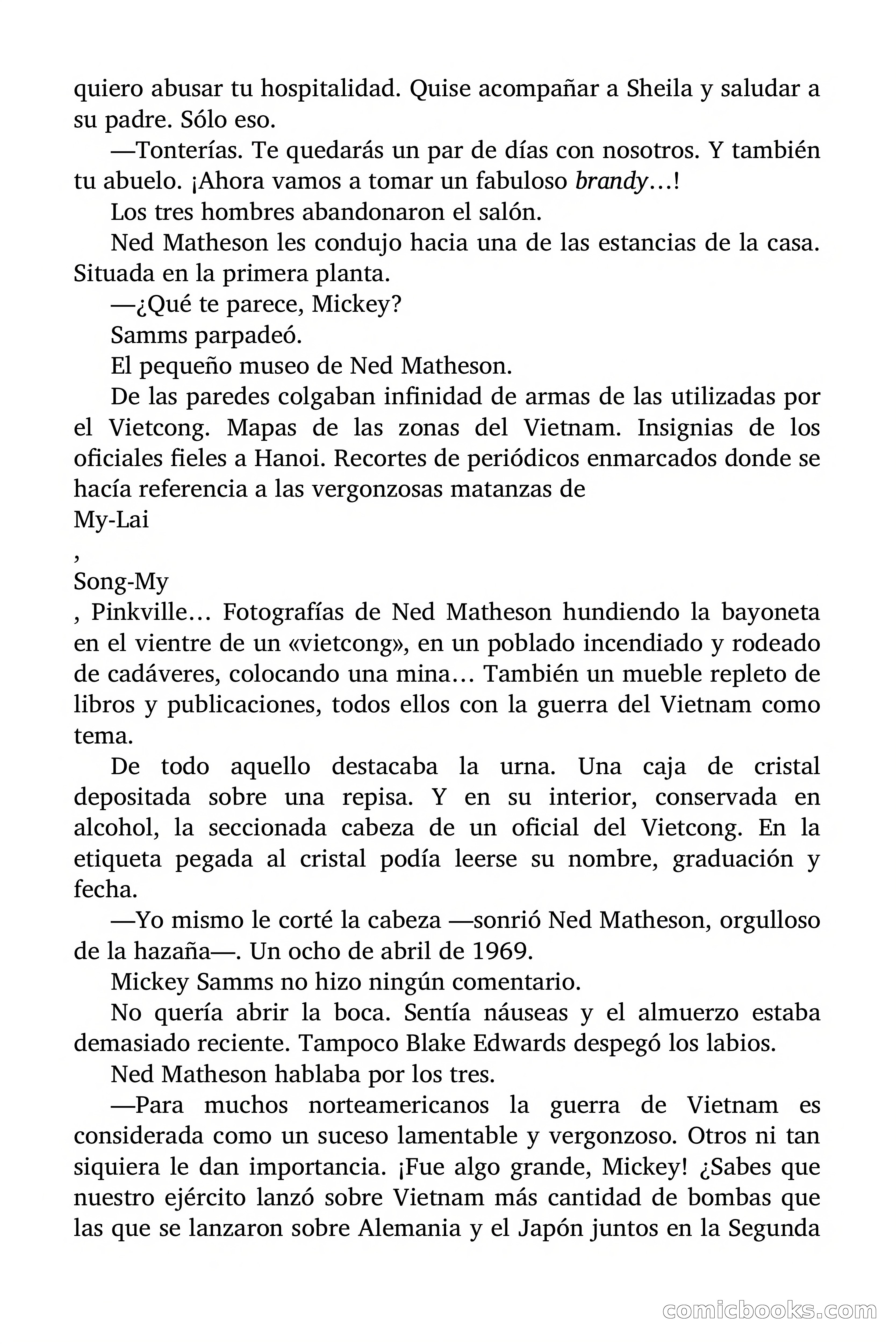 quiero abusar tu hospitalidad. Quise acompañar a Sheila y saludar a su padre. Sólo eso.

—Tonterías. Te quedarás un par de días con nosotros. Y también tu abuelo. ¡Ahora vamos a tomar un fabuloso brandy…!

Los tres hombres abandonaron el salón.

Ned Matheson les condujo hacia una de las estancias de la casa. Situada en la primera planta.

—¿Qué te parece, Mickey?

Samms parpadeó.

El pequeño museo de Ned Matheson.

De las paredes colgaban infinidad de armas de las utilizadas por el Vietcong. Mapas de las zonas del Vietnam. Insignias de los oficiales fieles a Hanoi. Recortes de periódicos enmarcados donde se hacía referencia a las vergonzosas matanzas de

My-Lai

,

Song-My

, Pinkville… Fotografías de Ned Matheson hundiendo la bayoneta en el vientre de un «vietcong», en un poblado incendiado y rodeado de cadáveres, colocando una mina… También un mueble repleto de libros y publicaciones, todos ellos con la guerra del Vietnam como tema.

De todo aquello destacaba la urna. Una caja de cristal depositada sobre una repisa. Y en su interior, conservada en alcohol, la seccionada cabeza de un oficial del Vietcong. En la etiqueta pegada al cristal podía leerse su nombre, graduación y fecha.

—Yo mismo le corté la cabeza —sonrió Ned Matheson, orgulloso de la hazaña—. Un ocho de abril de 1969.

Mickey Samms no hizo ningún comentario.

No quería abrir la boca. Sentía náuseas y el almuerzo estaba demasiado reciente. Tampoco Blake Edwards despegó los labios.

Ned Matheson hablaba por los tres.

—Para muchos norteamericanos la guerra de Vietnam es considerada como un suceso lamentable y vergonzoso. Otros ni tan siquiera le dan importancia. ¡Fue algo grande, Mickey! ¿Sabes que nuestro ejército lanzó sobre Vietnam más cantidad de bombas que las que se lanzaron sobre Alemania y el Japón juntos en la Segunda

comicbooks.com